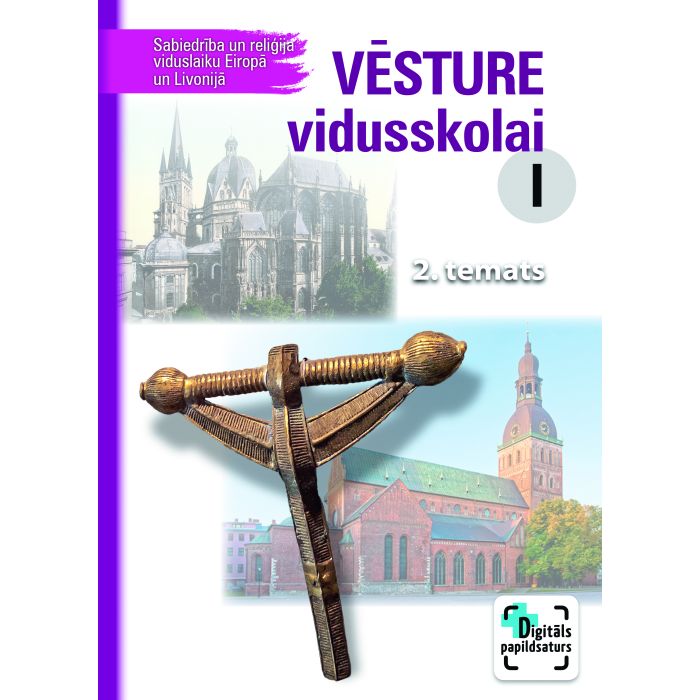 Sabiedrība un reliģija viduslaiku Eiropā un Livonijā

VĒSTURE vidusskolai

I

2. temats

Digitāls papildsaturs